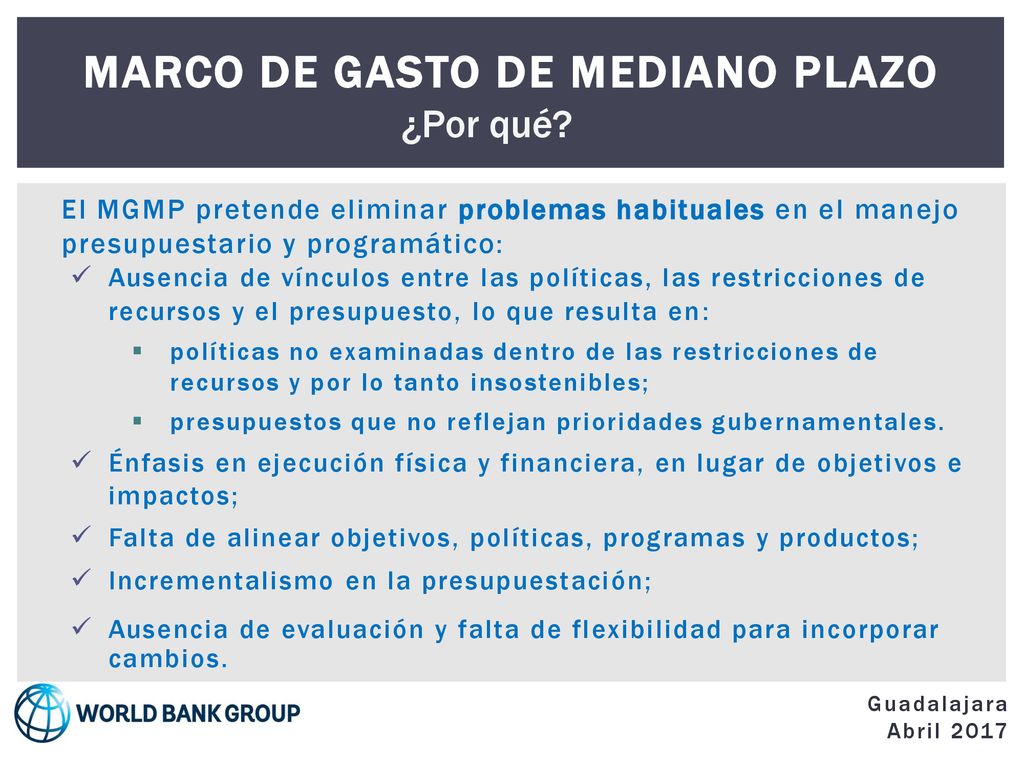 MARCO DE GASTO DE MEDIANO PLAZO
¿Por qué?

El MGMP pretende eliminar problemas habituales en el manejo presupuestario y programático:

✓ Ausencia de vínculos entre las políticas, las restricciones de recursos y el presupuesto, lo que resulta en:
  ▪ políticas no examinadas dentro de las restricciones de recursos y por lo tanto insostenibles;
  ▪ presupuestos que no reflejan prioridades gubernamentales.
✓ Énfasis en ejecución física y financiera, en lugar de objetivos e impactos;
✓ Falta de alinear objetivos, políticas, programas y productos;
✓ Incrementalismo en la presupuestación;
✓ Ausencia de evaluación y falta de flexibilidad para incorporar cambios.

WORLD BANK GROUP

Guadalajara
Abril 2017